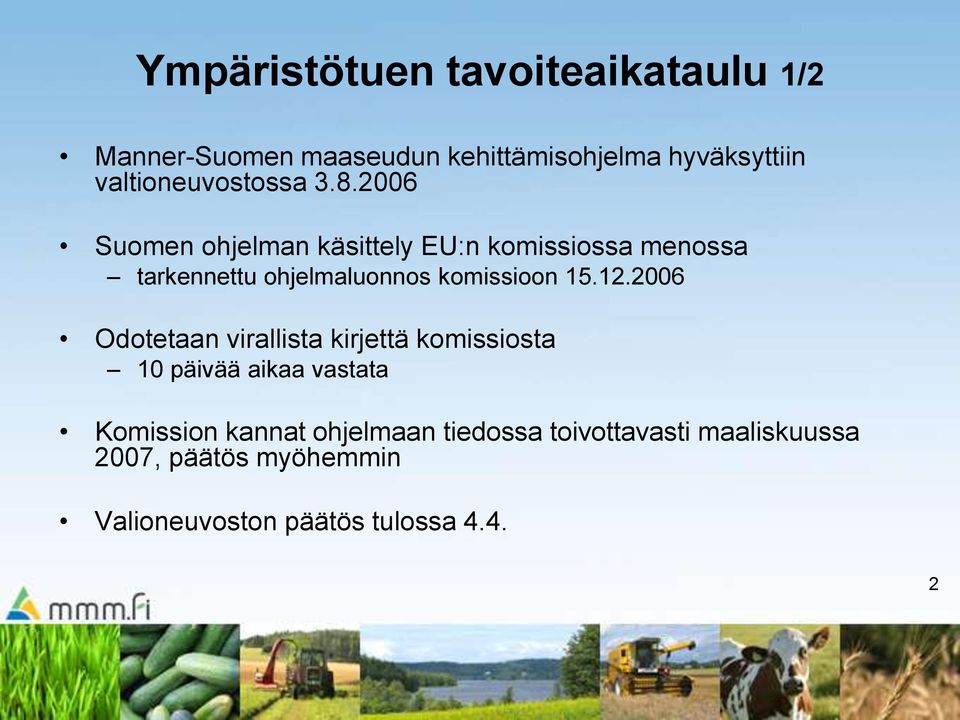 Ympäristötuen tavoiteaikataulu 1/2

• Manner-Suomen maaseudun kehittämisohjelma hyväksyttiin valtioneuvostossa 3.8.2006

• Suomen ohjelman käsittely EU:n komissiossa menossa
– tarkennettu ohjelmaluonnos komissioon 15.12.2006

• Odotetaan virallista kirjettä komissiosta
– 10 päivää aikaa vastata

• Komission kannat ohjelmaan tiedossa toivottavasti maaliskuussa 2007, päätös myöhemmin

• Valioneuvoston päätös tulossa 4.4.

2

mmm.fi